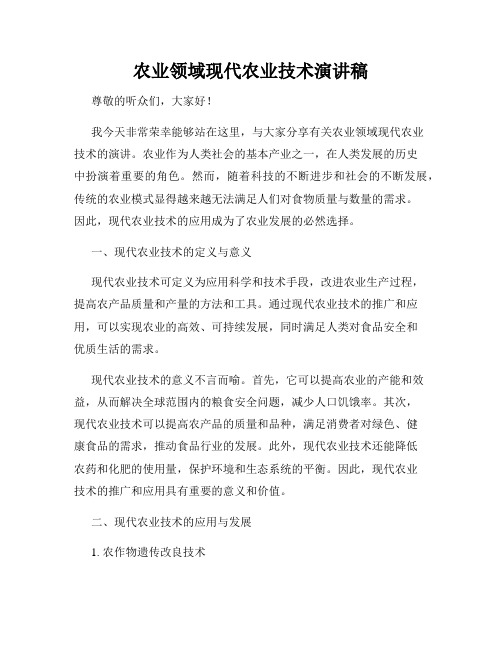 农业领域现代农业技术演讲稿

尊敬的听众们，大家好！

我今天非常荣幸能够站在这里，与大家分享有关农业领域现代农业技术的演讲。农业作为人类社会的基本产业之一，在人类发展的历史中扮演着重要的角色。然而，随着科技的不断进步和社会的不断发展，传统的农业模式显得越来越无法满足人们对食物质量与数量的需求。因此，现代农业技术的应用成为了农业发展的必然选择。

一、现代农业技术的定义与意义

现代农业技术可定义为应用科学和技术手段，改进农业生产过程，提高农产品质量和产量的方法和工具。通过现代农业技术的推广和应用，可以实现农业的高效、可持续发展，同时满足人类对食品安全和优质生活的需求。

现代农业技术的意义不言而喻。首先，它可以提高农业的产能和效益，从而解决全球范围内的粮食安全问题，减少人口饥饿率。其次，现代农业技术可以提高农产品的质量和品种，满足消费者对绿色、健康食品的需求，推动食品行业的发展。此外，现代农业技术还能降低农药和化肥的使用量，保护环境和生态系统的平衡。因此，现代农业技术的推广和应用具有重要的意义和价值。

二、现代农业技术的应用与发展

1. 农作物遗传改良技术